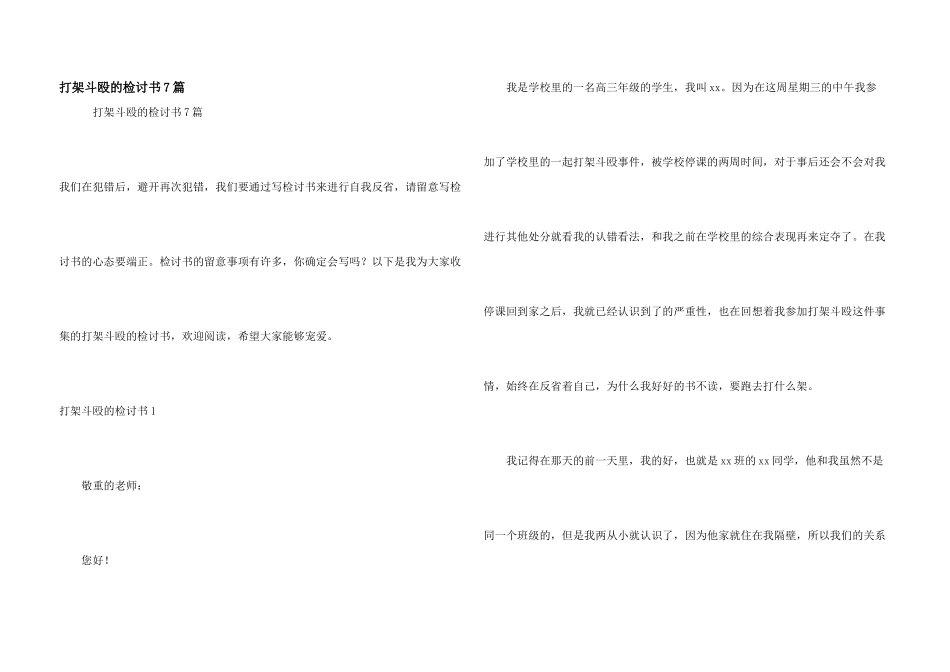 打架斗殴的检讨书7篇

打架斗殴的检讨书7篇

我们在犯错后，避开再次犯错，我们要通过写检讨书来进行自我反省，请留意写检讨书的心态要端正。检讨书的留意事项有许多，你确定会写吗？以下是我为大家收集的打架斗殴的检讨书，欢迎阅读，希望大家能够宠爱。

打架斗殴的检讨书1

敬重的老师：

您好！

我是学校里的一名高三年级的学生，我叫xx。因为在这周星期三的中午我参加了学校里的一起打架斗殴事件，被学校停课的两周时间，对于事后还会不会对我进行其他处分就看我的认错看法，和我之前在学校里的综合表现再来定夺了。在我停课回到家之后，我就已经认识到了的严重性，也在回想着我参加打架斗殴这件事情，始终在反省着自己，为什么我好好的书不读，要跑去打什么架。

我记得在那天的前一天里，我的好，也就是xx班的xx同学，他和我虽然不是同一个班级的，但是我两从小就认识了，因为他家就住在我隔壁，所以我们的关系